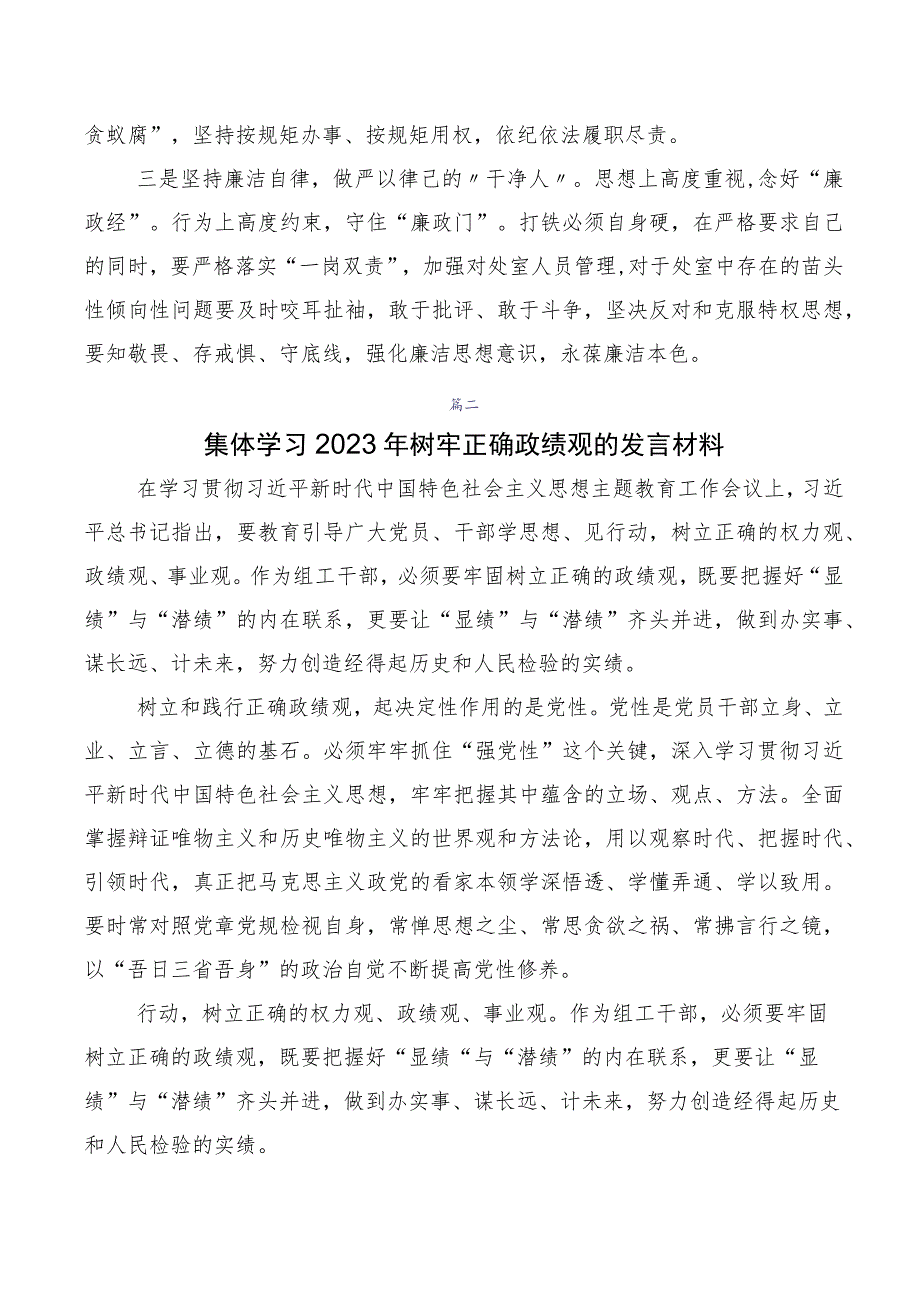 贪蚁腐”，坚持按规矩办事、按规矩用权，依纪依法履职尽责。

三是坚持廉洁自律，做严以律己的〃干净人〃。思想上高度重视,念好“廉政经”。行为上高度约束，守住“廉政门”。打铁必须自身硬，在严格要求自己的同时，要严格落实“一岗双责”，加强对处室人员管理,对于处室中存在的苗头性倾向性问题要及时咬耳扯袖，敢于批评、敢于斗争，坚决反对和克服特权思想，要知敬畏、存戒惧、守底线，强化廉洁思想意识，永葆廉洁本色。

篇二

集体学习2023年树牢正确政绩观的发言材料

在学习贯彻习近平新时代中国特色社会主义思想主题教育工作会议上，习近平总书记指出，要教育引导广大党员、干部学思想、见行动，树立正确的权力观、政绩观、事业观。作为组工干部，必须要牢固树立正确的政绩观，既要把握好“显绩”与“潜绩”的内在联系，更要让“显绩”与“潜绩”齐头并进，做到办实事、谋长远、计未来，努力创造经得起历史和人民检验的实绩。

树立和践行正确政绩观，起决定性作用的是党性。党性是党员干部立身、立业、立言、立德的基石。必须牢牢抓住“强党性”这个关键，深入学习贯彻习近平新时代中国特色社会主义思想，牢牢把握其中蕴含的立场、观点、方法。全面掌握辩证唯物主义和历史唯物主义的世界观和方法论，用以观察时代、把握时代、引领时代，真正把马克思主义政党的看家本领学深悟透、学懂弄通、学以致用。要时常对照党章党规检视自身，常惮思想之尘、常思贪欲之祸、常拂言行之镜，以“吾日三省吾身”的政治自觉不断提高党性修养。

行动，树立正确的权力观、政绩观、事业观。作为组工干部，必须要牢固树立正确的政绩观，既要把握好“显绩“与“潜绩”的内在联系，更要让“显绩”与“潜绩”齐头并进，做到办实事、谋长远、计未来，努力创造经得起历史和人民检验的实绩。